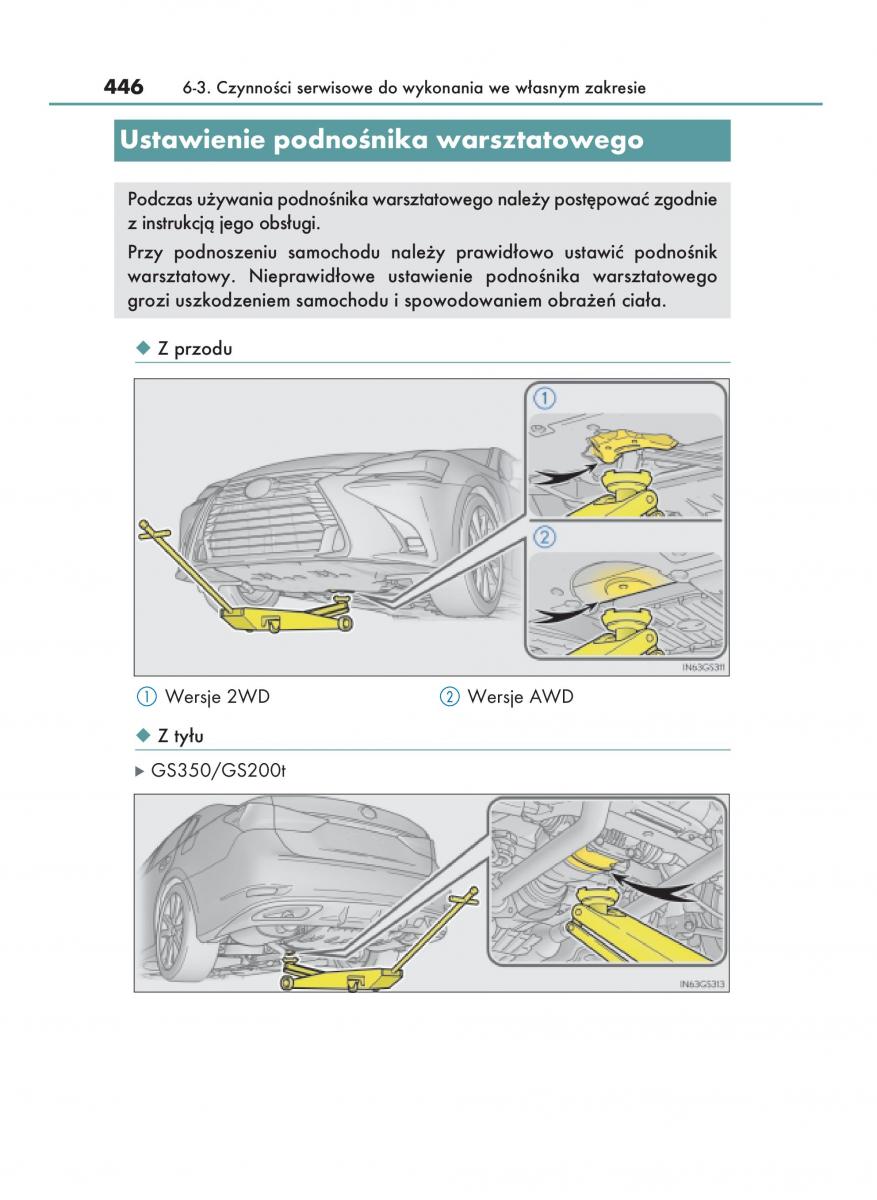 446 6-3. Czynności serwisowe do wykonania we własnym zakresie

Ustawienie podnośnika warsztatowego

Podczas używania podnośnika warsztatowego należy postępować zgodnie z instrukcją jego obsługi.

Przy podnoszeniu samochodu należy prawidłowo ustawić podnośnik warsztatowy. Nieprawidłowe ustawienie podnośnika warsztatowego grozi uszkodzeniem samochodu i spowodowaniem obrażeń ciała.

◆ Z przodu

1

2

IN63GS311

① Wersje 2WD ② Wersje AWD

◆ Z tyłu

▶ GS350/GS200t

IN63GS313